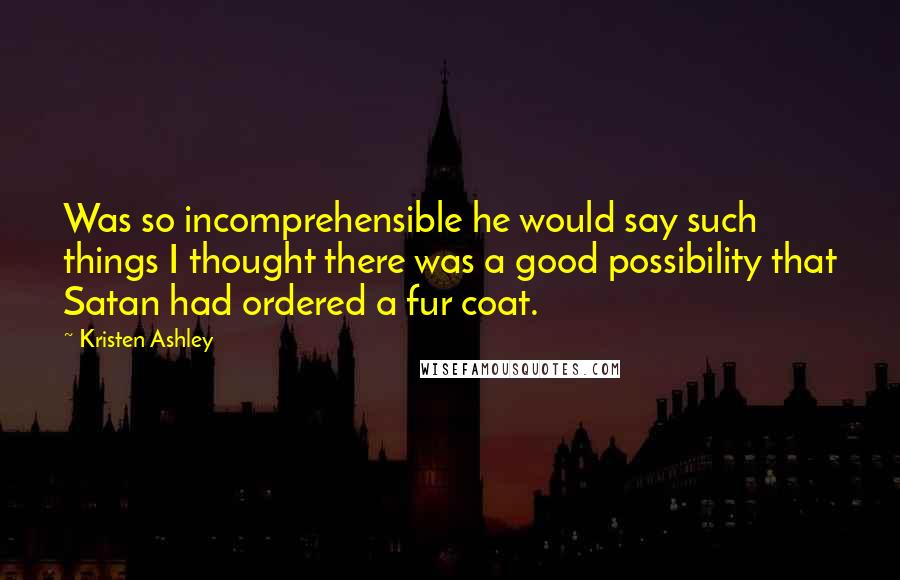 Was so incomprehensible he would say such things I thought there was a good possibility that Satan had ordered a fur coat.

~ Kristen Ashley

WISEFAMOUSQUOTES.COM